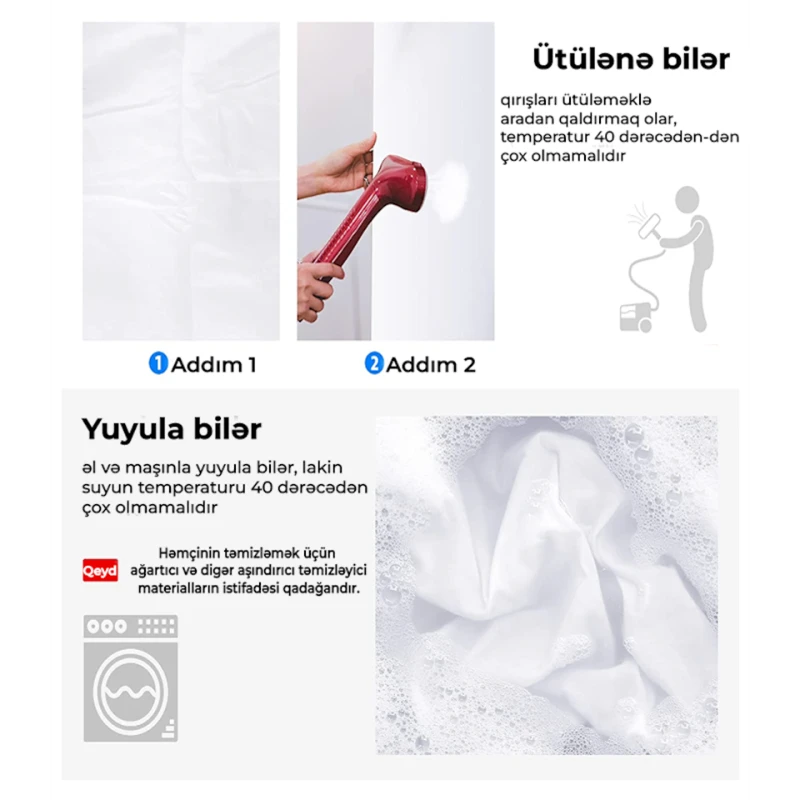 Ütülənə bilər

qırışları ütüləməklə aradan qaldırmaq olar, temperatur 40 dərəcədən-dən çox olmamalıdır

1 Addım 1

2 Addım 2

Yuyula bilər

əl və maşınla yuyula bilər, lakin suyun temperaturu 40 dərəcədən çox olmamalıdır

Qeyd

Həmçinin təmizləmək üçün ağartıcı və digər aşındırıcı təmizləyici materialların istifadəsi qadağandır.